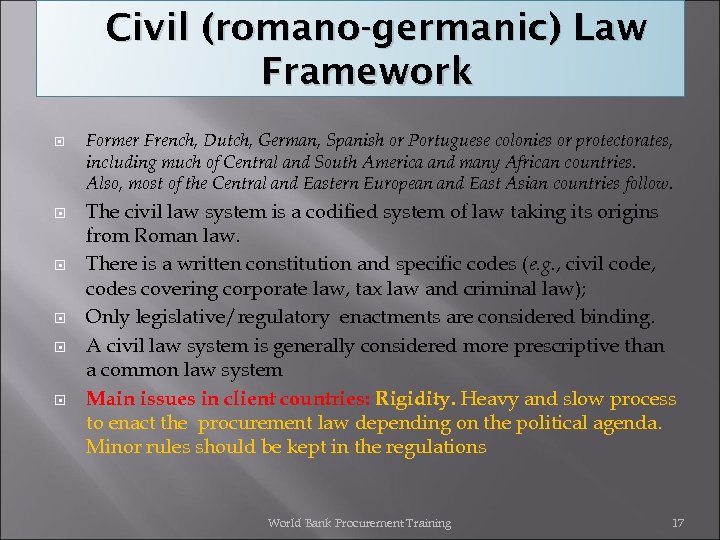 Civil (romano-germanic) Law Framework

Former French, Dutch, German, Spanish or Portuguese colonies or protectorates, including much of Central and South America and many African countries. Also, most of the Central and Eastern European and East Asian countries follow.

The civil law system is a codified system of law taking its origins from Roman law.

There is a written constitution and specific codes (e.g., civil code, codes covering corporate law, tax law and criminal law);

Only legislative/regulatory enactments are considered binding.

A civil law system is generally considered more prescriptive than a common law system

Main issues in client countries: Rigidity. Heavy and slow process to enact the procurement law depending on the political agenda. Minor rules should be kept in the regulations

World Bank Procurement Training

17